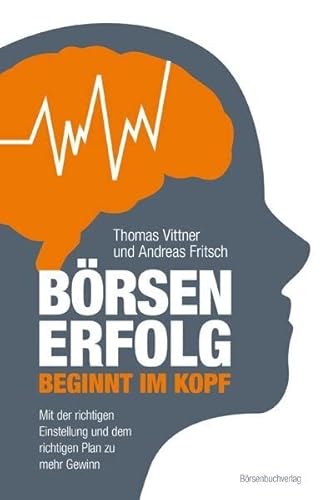 Thomas Vittner
und Andreas Fritsch

BÖRSEN
ERFOLG
BEGINNT IM KOPF

Mit der richtigen Einstellung und dem richtigen Plan zu mehr Gewinn

Börsenbuchverlag